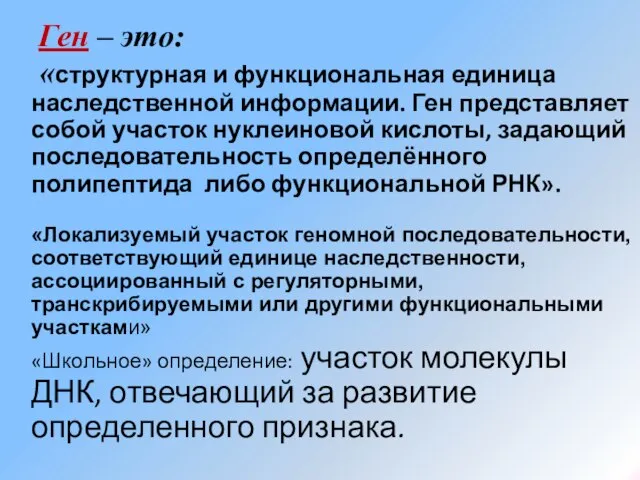 Ген – это:

«структурная и функциональная единица наследственной информации. Ген представляет собой участок нуклеиновой кислоты, задающий последовательность определённого полипептида либо функциональной РНК».

«Локализуемый участок геномной последовательности, соответствующий единице наследственности, ассоциированный с регуляторными, транскрибируемыми или другими функциональными участками»

«Школьное» определение: участок молекулы ДНК, отвечающий за развитие определенного признака.